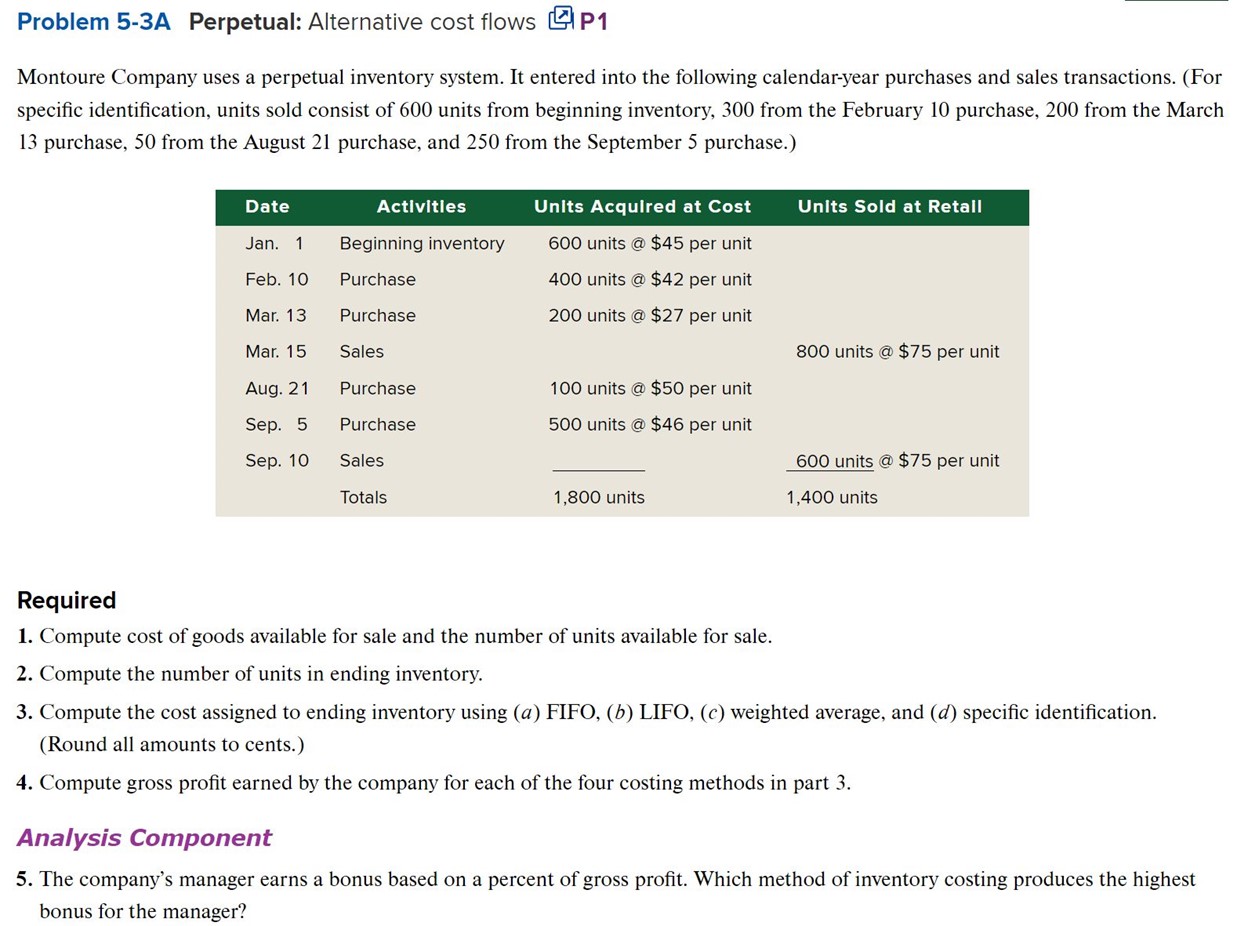 Problem 5-3A Perpetual: Alternative cost flows P1

Montoure Company uses a perpetual inventory system. It entered into the following calendar-year purchases and sales transactions. (For specific identification, units sold consist of 600 units from beginning inventory, 300 from the February 10 purchase, 200 from the March 13 purchase, 50 from the August 21 purchase, and 250 from the September 5 purchase.)

| Date | Activities | Units Acquired at Cost | Units Sold at Retail |
|---|---|---|---|
| Jan. 1 | Beginning inventory | 600 units @ \$45 per unit | |
| Feb. 10 | Purchase | 400 units @ \$42 per unit | |
| Mar. 13 | Purchase | 200 units @ \$27 per unit | |
| Mar. 15 | Sales | | 800 units @ \$75 per unit |
| Aug. 21 | Purchase | 100 units @ \$50 per unit | |
| Sep. 5 | Purchase | 500 units @ \$46 per unit | |
| Sep. 10 | Sales | | 600 units @ \$75 per unit |
| | Totals | 1,800 units | 1,400 units |

Required
1. Compute cost of goods available for sale and the number of units available for sale.
2. Compute the number of units in ending inventory.
3. Compute the cost assigned to ending inventory using (a) FIFO, (b) LIFO, (c) weighted average, and (d) specific identification. (Round all amounts to cents.)
4. Compute gross profit earned by the company for each of the four costing methods in part 3.

Analysis Component
5. The company's manager earns a bonus based on a percent of gross profit. Which method of inventory costing produces the highest bonus for the manager?